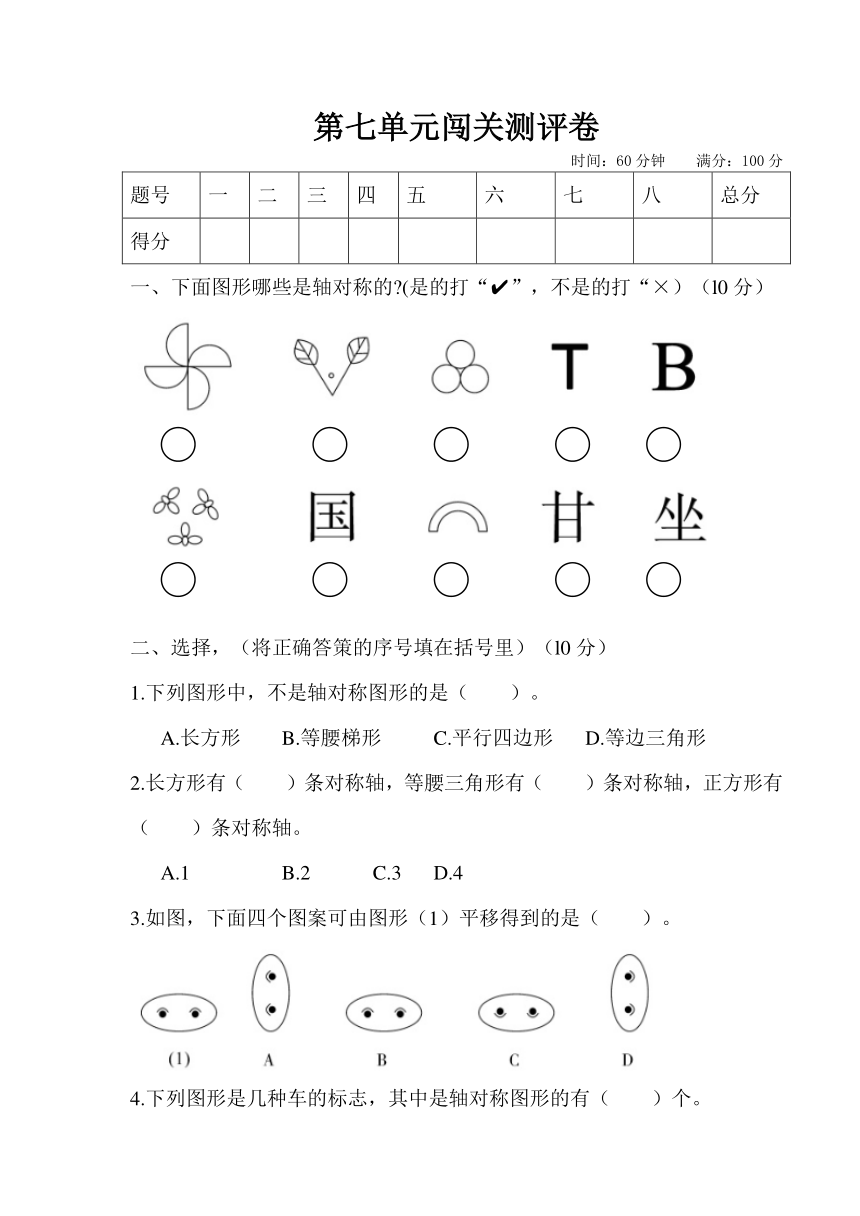 第七单元闯关测评卷

时间：60 分钟　　满分：100 分

| 题号 | 一 | 二 | 三 | 四 | 五 | 六 | 七 | 八 | 总分 |
|---|---|---|---|---|---|---|---|---|---|
| 得分 | | | | | | | | | |

一、下面图形哪些是轴对称的?(是的打“✔”，不是的打“×）（10 分）

T　B

国　甘　坐

二、选择，（将正确答策的序号填在括号里）（10 分）

1.下列图形中，不是轴对称图形的是（　　）。

A.长方形　　B.等腰梯形　　C.平行四边形　　D.等边三角形

2.长方形有（　　）条对称轴，等腰三角形有（　　）条对称轴，正方形有（　　）条对称轴。

A.1　　B.2　　C.3　　D.4

3.如图，下面四个图案可由图形（1）平移得到的是（　　）。

(1)　A　B　C　D

4.下列图形是几种车的标志，其中是轴对称图形的有（　　）个。